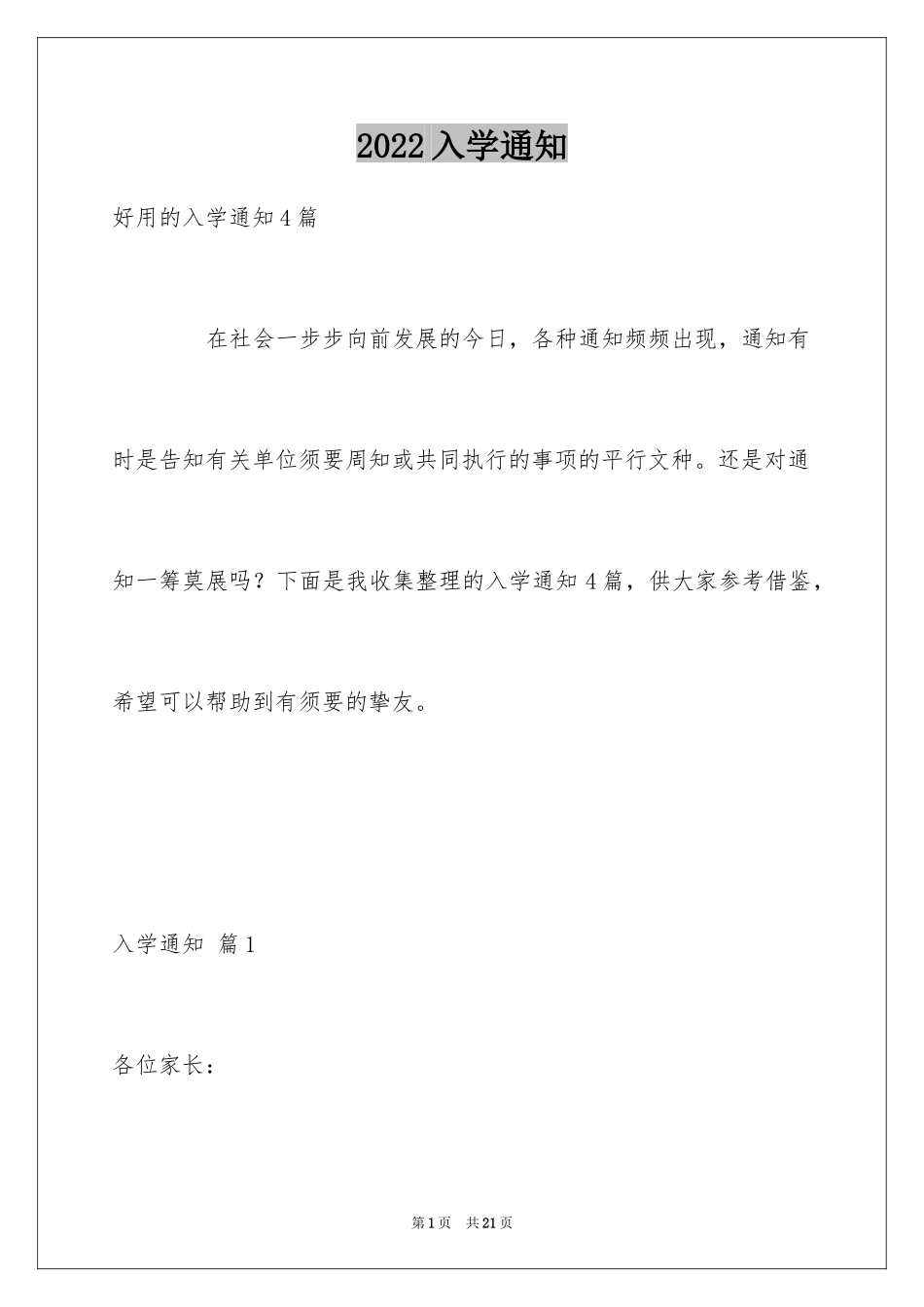 2022 入学通知

好用的入学通知 4 篇

在社会一步步向前发展的今日，各种通知频频出现，通知有时是告知有关单位须要周知或共同执行的事项的平行文种。还是对通知一筹莫展吗？下面是我收集整理的入学通知 4 篇，供大家参考借鉴，希望可以帮助到有须要的挚友。

入学通知 篇 1

各位家长：

第 1 页 共 21 页